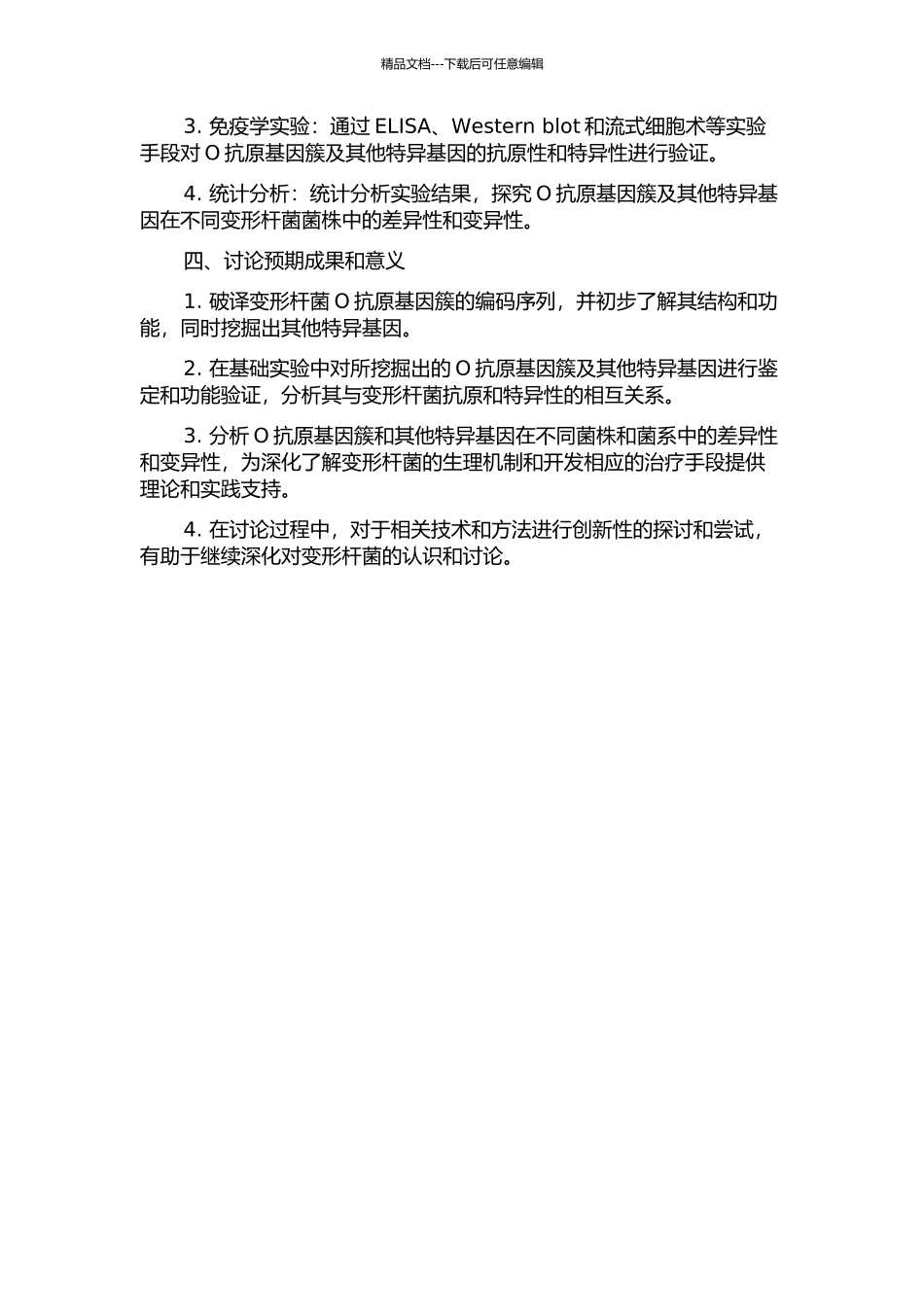 精品文档---下载后可任意编辑

3. 免疫学实验：通过 ELISA、Western blot 和流式细胞术等实验手段对 O 抗原基因簇及其他特异基因的抗原性和特异性进行验证。

4. 统计分析：统计分析实验结果，探究 O 抗原基因簇及其他特异基因在不同变形杆菌菌株中的差异性和变异性。

四、讨论预期成果和意义

1. 破译变形杆菌 O 抗原基因簇的编码序列，并初步了解其结构和功能，同时挖掘出其他特异基因。

2. 在基础实验中对所挖掘出的 O 抗原基因簇及其他特异基因进行鉴定和功能验证，分析其与变形杆菌抗原和特异性的相互关系。

3. 分析 O 抗原基因簇和其他特异基因在不同菌株和菌系中的差异性和变异性，为深化了解变形杆菌的生理机制和开发相应的治疗手段提供理论和实践支持。

4. 在讨论过程中，对于相关技术和方法进行创新性的探讨和尝试，有助于继续深化对变形杆菌的认识和讨论。